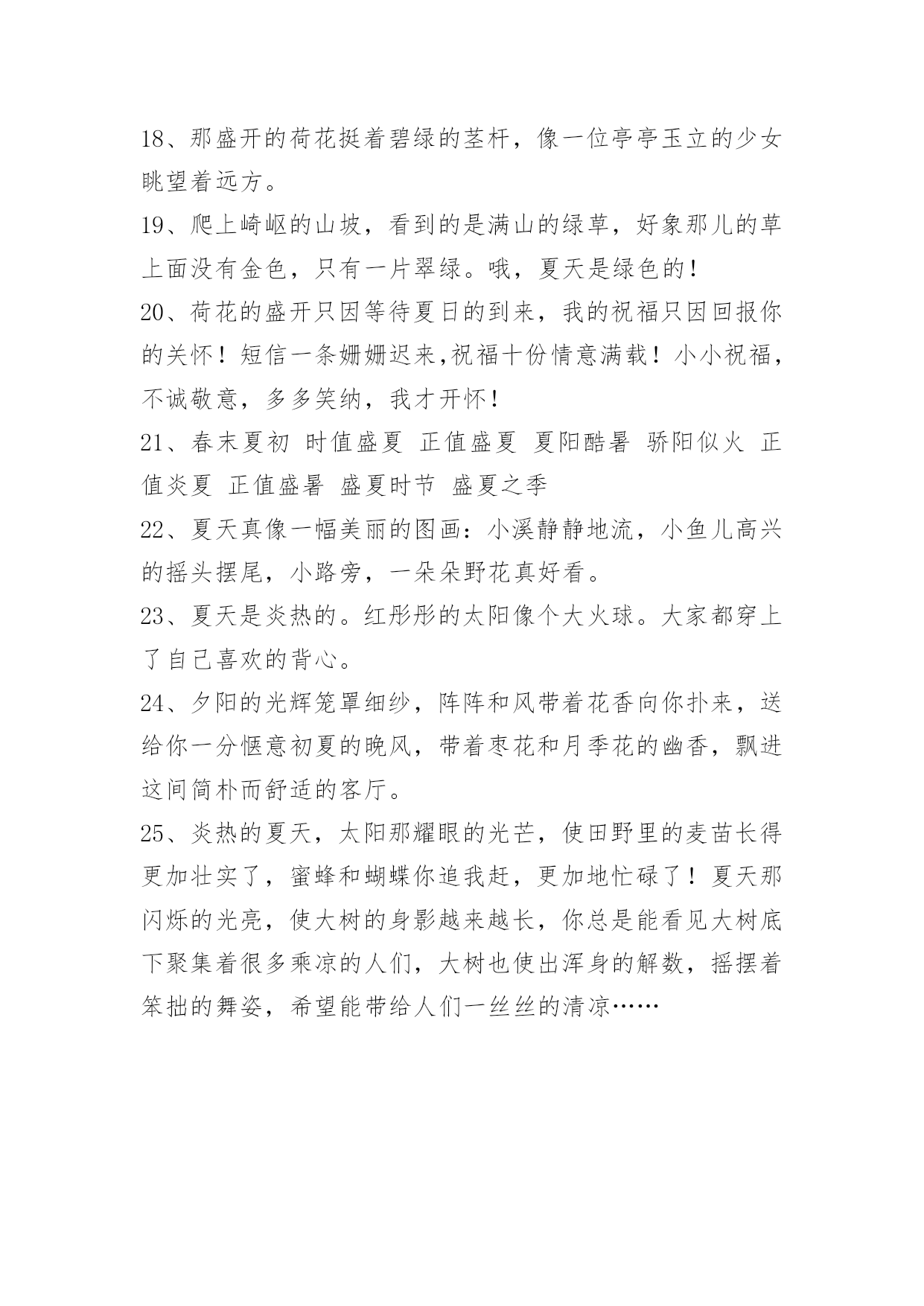 18、那盛开的荷花挺着碧绿的茎杆，像一位亭亭玉立的少女眺望着远方。

19、爬上崎岖的山坡，看到的是满山的绿草，好象那儿的草上面没有金色，只有一片翠绿。哦，夏天是绿色的！

20、荷花的盛开只因等待夏日的到来，我的祝福只因回报你的关怀！短信一条姗姗迟来,祝福十份情意满载！小小祝福，不诚敬意，多多笑纳，我才开怀！

21、春末夏初 时值盛夏 正值盛夏 夏阳酷暑 骄阳似火 正值炎夏 正值盛暑 盛夏时节 盛夏之季

22、夏天真像一幅美丽的图画：小溪静静地流，小鱼儿高兴的摇头摆尾，小路旁，一朵朵野花真好看。

23、夏天是炎热的。红彤彤的太阳像个大火球。大家都穿上了自己喜欢的背心。

24、夕阳的光辉笼罩细纱，阵阵和风带着花香向你扑来，送给你一分惬意初夏的晚风，带着枣花和月季花的幽香，飘进这间简朴而舒适的客厅。

25、炎热的夏天，太阳那耀眼的光芒，使田野里的麦苗长得更加壮实了，蜜蜂和蝴蝶你追我赶，更加地忙碌了！夏天那闪烁的光亮，使大树的身影越来越长，你总是能看见大树底下聚集着很多乘凉的人们，大树也使出浑身的解数，摇摆着笨拙的舞姿，希望能带给人们一丝丝的清凉……